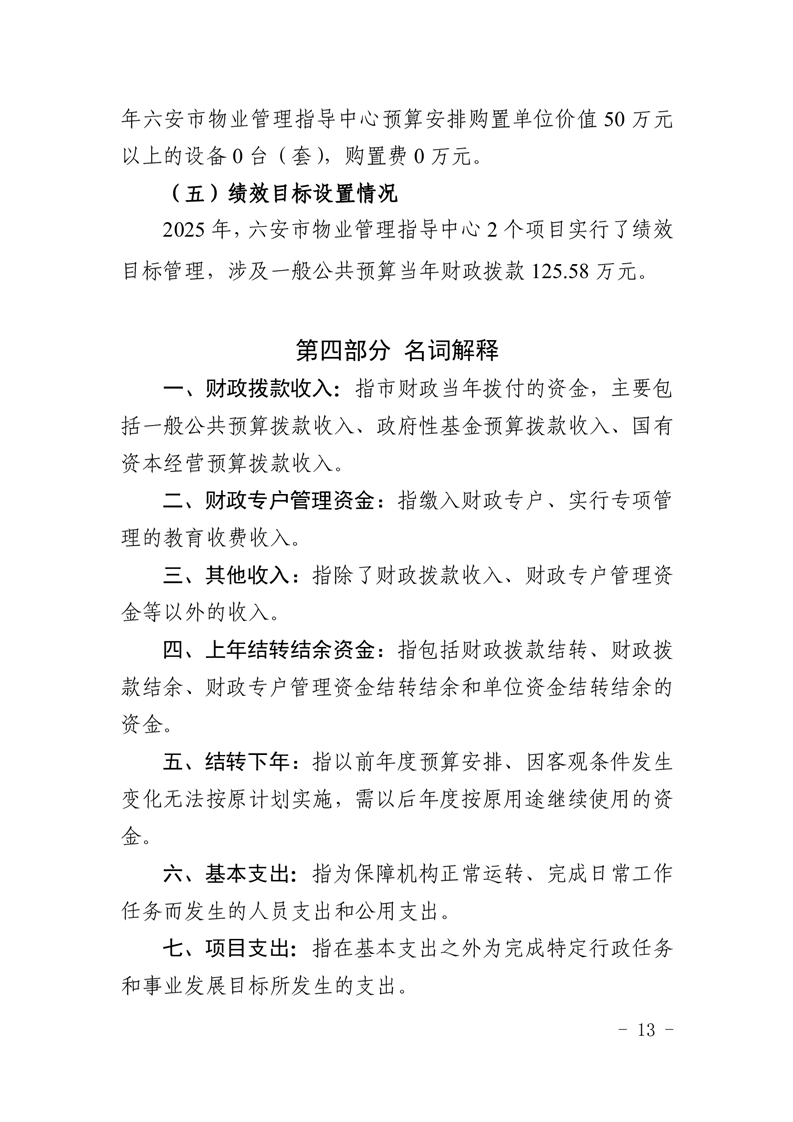 年六安市物业管理指导中心预算安排购置单位价值 50 万元以上的设备 0 台（套），购置费 0 万元。

（五）绩效目标设置情况

2025 年，六安市物业管理指导中心 2 个项目实行了绩效目标管理，涉及一般公共预算当年财政拨款 125.58 万元。

第四部分 名词解释

一、财政拨款收入：指市财政当年拨付的资金，主要包括一般公共预算拨款收入、政府性基金预算拨款收入、国有资本经营预算拨款收入。

二、财政专户管理资金：指缴入财政专户、实行专项管理的教育收费收入。

三、其他收入：指除了财政拨款收入、财政专户管理资金等以外的收入。

四、上年结转结余资金：指包括财政拨款结转、财政拨款结余、财政专户管理资金结转结余和单位资金结转结余的资金。

五、结转下年：指以前年度预算安排、因客观条件发生变化无法按原计划实施，需以后年度按原用途继续使用的资金。

六、基本支出：指为保障机构正常运转、完成日常工作任务而发生的人员支出和公用支出。

七、项目支出：指在基本支出之外为完成特定行政任务和事业发展目标所发生的支出。

- 13 -